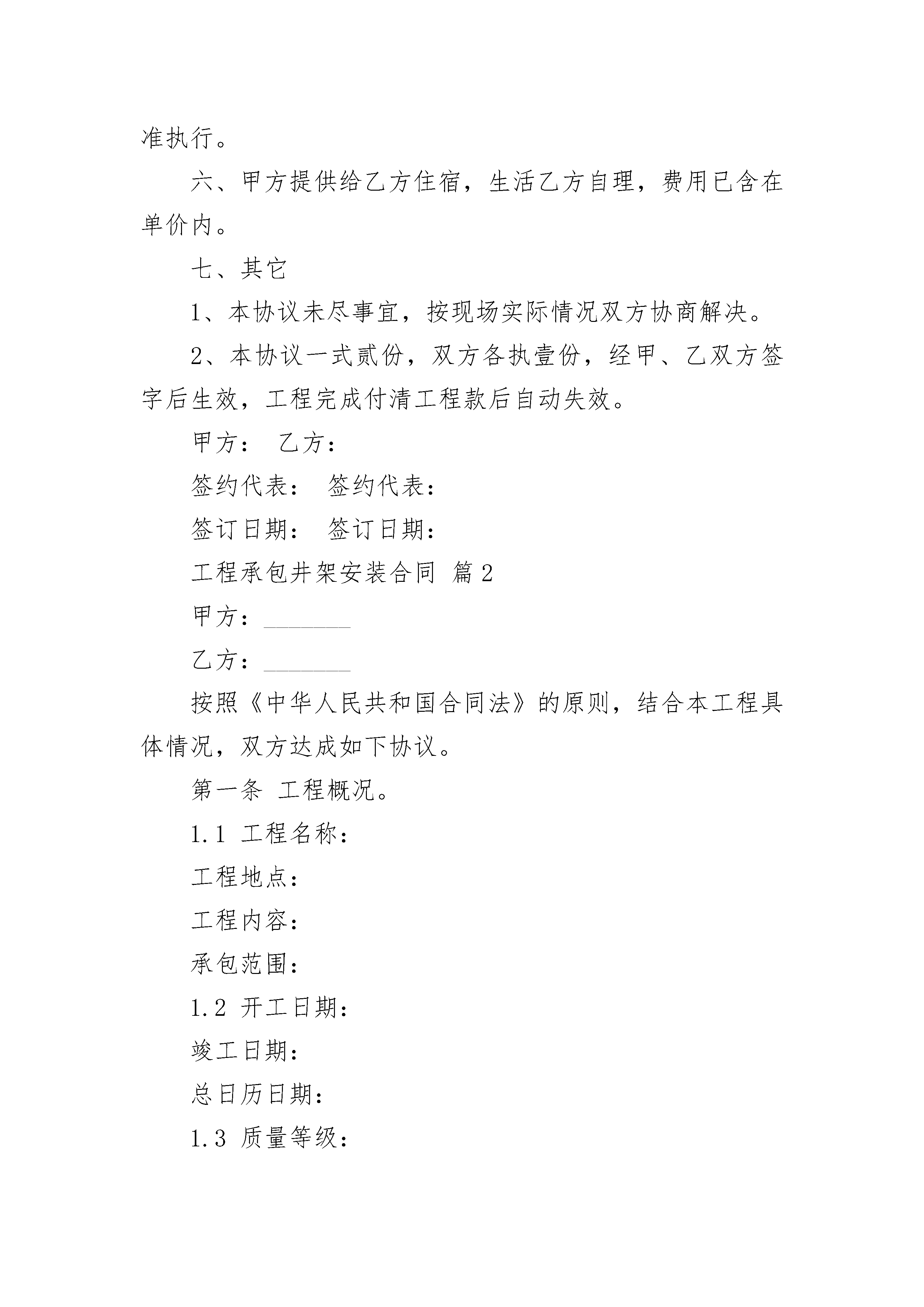 准执行。

六、甲方提供给乙方住宿，生活乙方自理，费用已含在单价内。

七、其它

1、本协议未尽事宜，按现场实际情况双方协商解决。

2、本协议一式贰份，双方各执壹份，经甲、乙双方签字后生效，工程完成付清工程款后自动失效。

甲方： 乙方：

签约代表： 签约代表：

签订日期： 签订日期：

工程承包井架安装合同 篇2

甲方：________

乙方：________

按照《中华人民共和国合同法》的原则，结合本工程具体情况，双方达成如下协议。

第一条 工程概况。

1.1 工程名称：

工程地点：

工程内容：

承包范围：

1.2 开工日期：

竣工日期：

总日历日期：

1.3 质量等级：